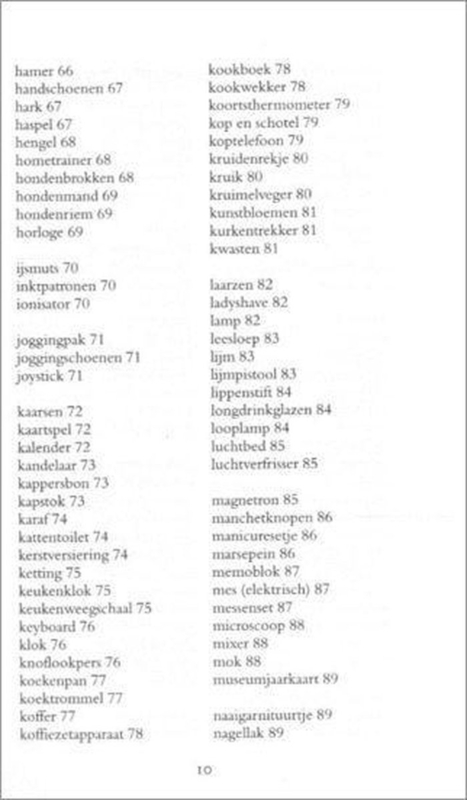 hamer 66
handschoenen 67
hark 67
haspel 67
hengel 68
hometrainer 68
hondenbrokken 68
hondenmand 69
hondenriem 69
horloge 69

ijsmuts 70
inktpatronen 70
ionisator 70

joggingpak 71
joggingschoenen 71
joystick 71

kaarsen 72
kaartspel 72
kalender 72
kandelaar 73
kappersbon 73
kapstok 73
karaf 74
kattentoilet 74
kerstversiering 74
ketting 75
keukenklok 75
keukenweegschaal 75
keyboard 76
klok 76
knoflookpers 76
koekenpan 77
koektrommel 77
koffer 77
koffiezetapparaat 78

kookboek 78
kookwekker 78
koortsthermometer 79
kop en schotel 79
koptelefoon 79
kruidenrekje 80
kruik 80
kruimelveger 80
kunstbloemen 81
kurkentrekker 81
kwasten 81

laarzen 82
ladyshave 82
lamp 82
leesloep 83
lijm 83
lijmpistool 83
lippenstift 84
longdrinkglazen 84
looplamp 84
luchtbed 85
luchtverfrisser 85

magnetron 85
manchetknopen 86
manicuresetje 86
marsepein 86
memoblok 87
mes (elektrisch) 87
messenset 87
microscoop 88
mixer 88
mok 88
museumjaarkaart 89

naaigarnituurtje 89
nagellak 89

10